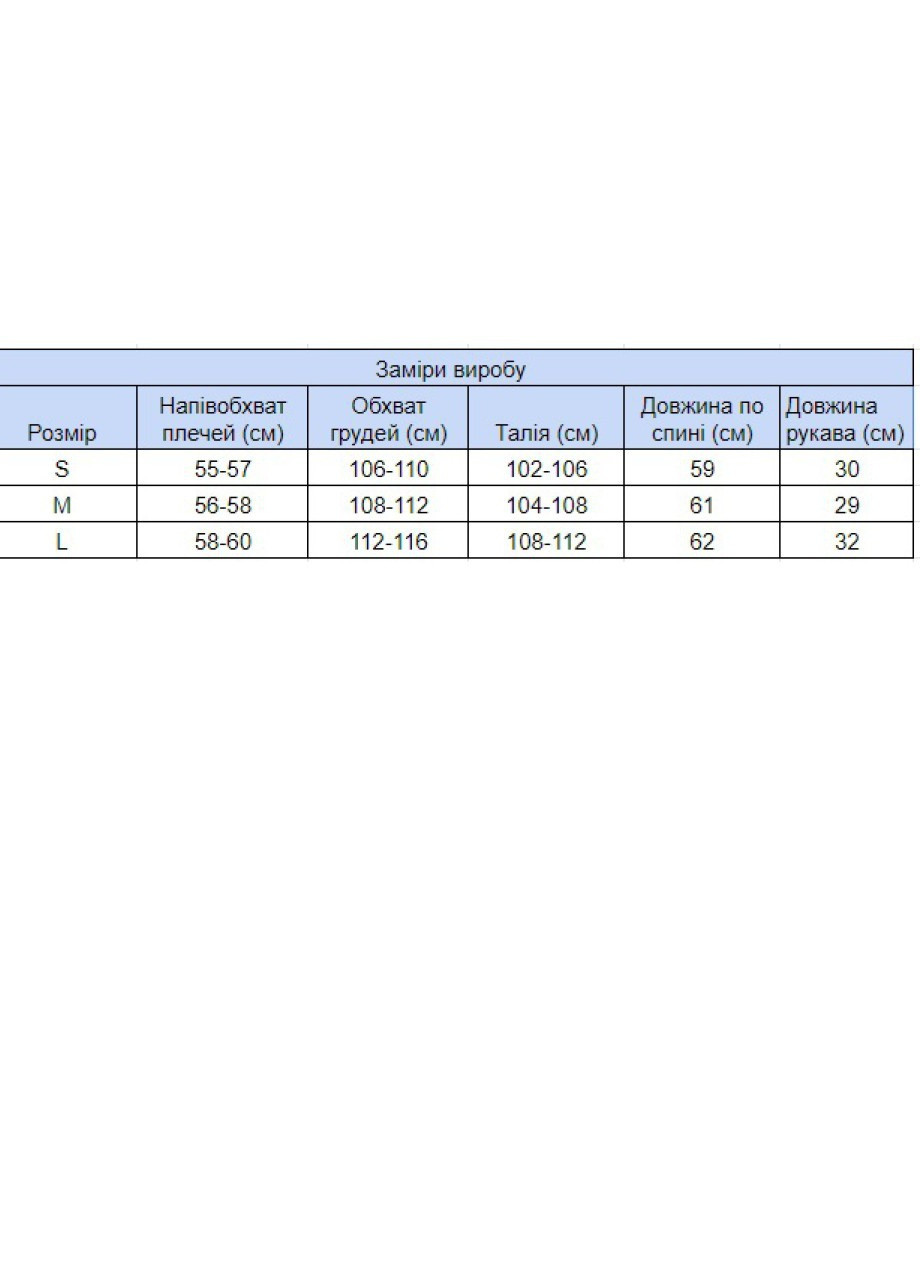 Заміри виробу

| Розмір | Напівобхват плечей (см) | Обхват грудей (см) | Талія (см) | Довжина по спині (см) | Довжина рукава (см) |
|---|---|---|---|---|---|
| S | 55-57 | 106-110 | 102-106 | 59 | 30 |
| M | 56-58 | 108-112 | 104-108 | 61 | 29 |
| L | 58-60 | 112-116 | 108-112 | 62 | 32 |